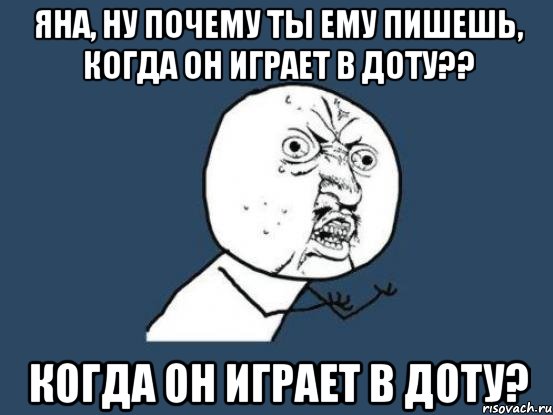 ЯНА, НУ ПОЧЕМУ ТЫ ЕМУ ПИШЕШЬ, КОГДА ОН ИГРАЕТ В ДОТУ??

КОГДА ОН ИГРАЕТ В ДОТУ?

risovach.ru